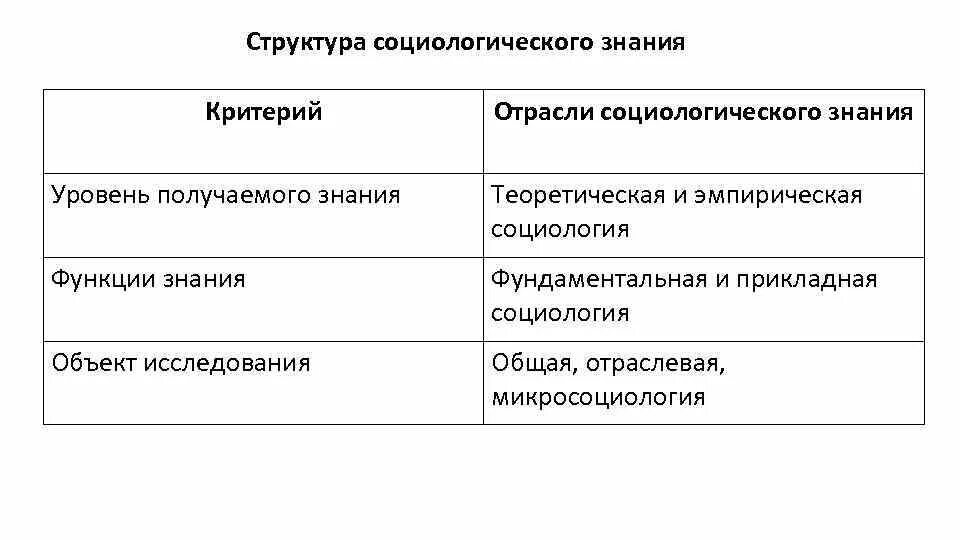 Структура социологического знания

| Критерий | Отрасли социологического знания |
|---|---|
| Уровень получаемого знания | Теоретическая и эмпирическая социология |
| Функции знания | Фундаментальная и прикладная социология |
| Объект исследования | Общая, отраслевая, микросоциология |